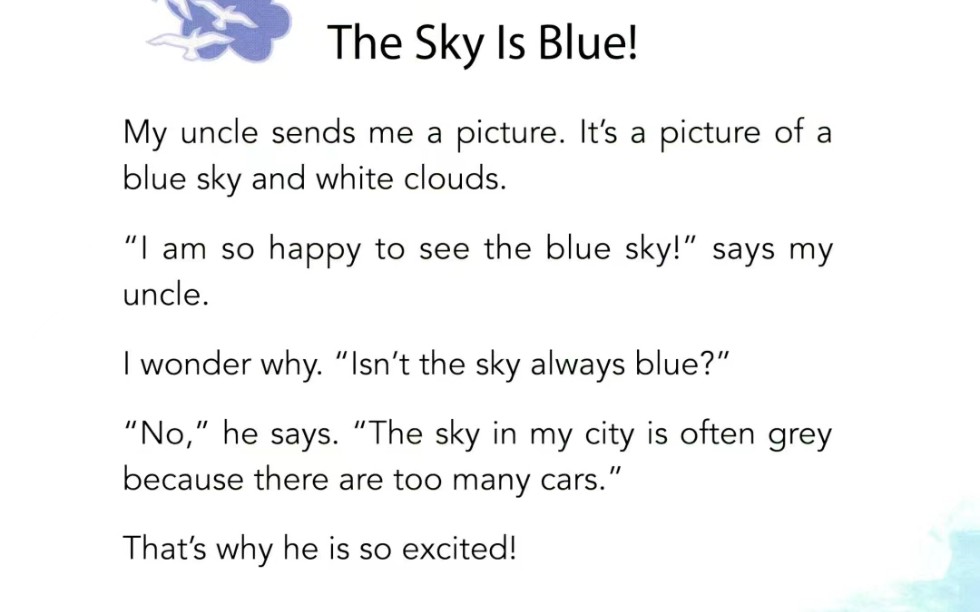 The Sky Is Blue!

My uncle sends me a picture. It's a picture of a blue sky and white clouds.

"I am so happy to see the blue sky!" says my uncle.

I wonder why. "Isn't the sky always blue?"

"No," he says. "The sky in my city is often grey because there are too many cars."

That's why he is so excited!